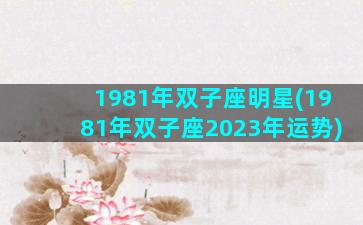 1981年双子座明星(1981年双子座2023年运势)